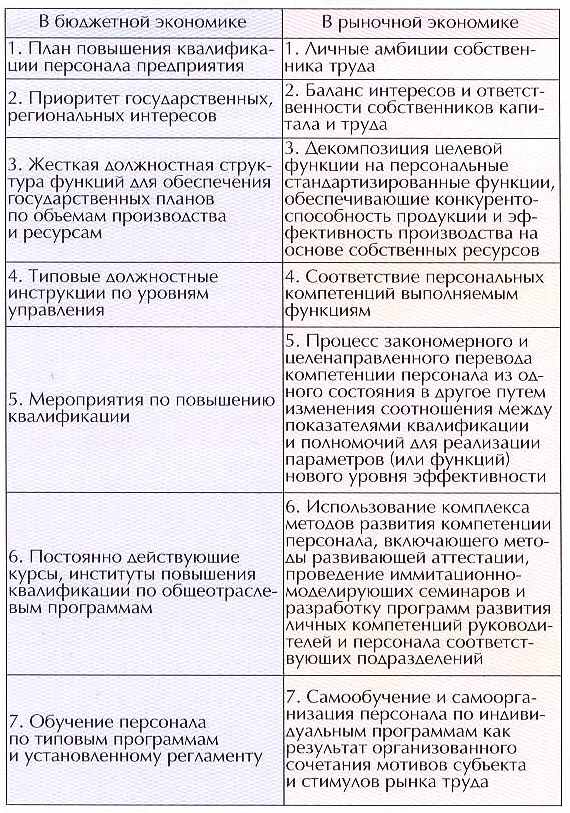 | В бюджетной экономике | В рыночной экономике |
|---|---|
| 1. План повышения квалификации персонала предприятия | 1. Личные амбиции собственника труда |
| 2. Приоритет государственных, региональных интересов | 2. Баланс интересов и ответственности собственников капитала и труда |
| 3. Жесткая должностная структура функций для обеспечения государственных планов по объемам производства и ресурсам | 3. Декомпозиция целевой функции на персональные стандартизированные функции, обеспечивающие конкурентоспособность продукции и эффективность производства на основе собственных ресурсов |
| 4. Типовые должностные инструкции по уровням управления | 4. Соответствие персональных компетенций выполняемым функциям |
| 5. Мероприятия по повышению квалификации | 5. Процесс закономерного и целенаправленного перевода компетенции персонала из одного состояния в другое путем изменения соотношения между показателями квалификации и полномочий для реализации параметров (или функций) нового уровня эффективности |
| 6. Постоянно действующие курсы, институты повышения квалификации по общеотраслевым программам | 6. Использование комплекса методов развития компетенции персонала, включающего методы развивающей аттестации, проведение иммитационно-моделирующих семинаров и разработку программ развития личных компетенций руководителей и персонала соответствующих подразделений |
| 7. Обучение персонала по типовым программам и установленному регламенту | 7. Самообучение и самоорганизация персонала по индивидуальным программам как результат организованного сочетания мотивов субъекта и стимулов рынка труда |